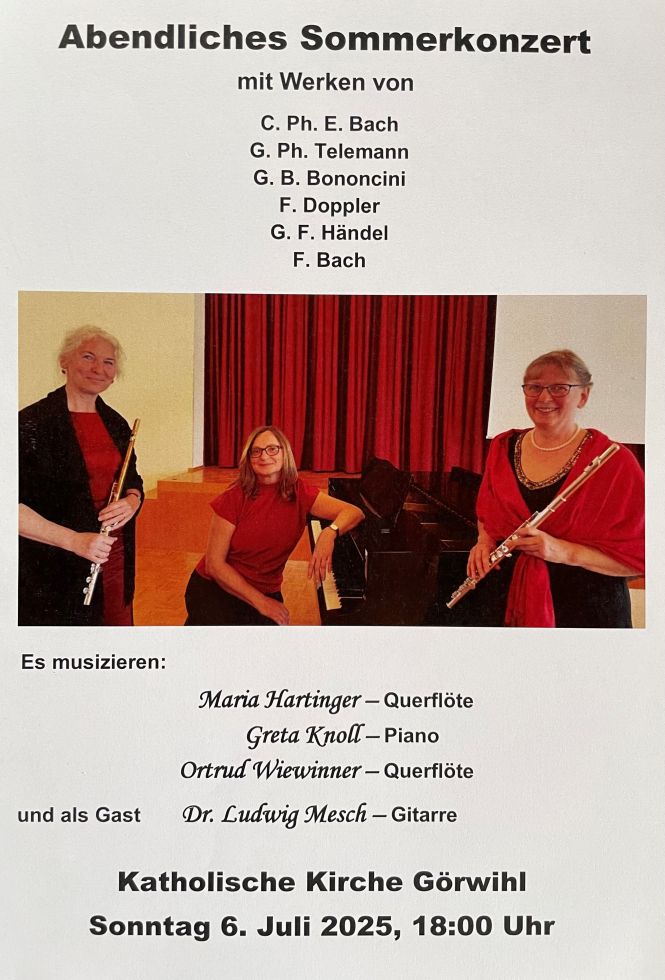 Abendliches Sommerkonzert

mit Werken von

C. Ph. E. Bach
G. Ph. Telemann
G. B. Bononcini
F. Doppler
G. F. Händel
F. Bach

Es musizieren:

Maria Hartinger – Querflöte
Greta Knoll – Piano
Ortrud Wiewinner – Querflöte

und als Gast Dr. Ludwig Mesch – Gitarre

Katholische Kirche Görwihl
Sonntag 6. Juli 2025, 18:00 Uhr